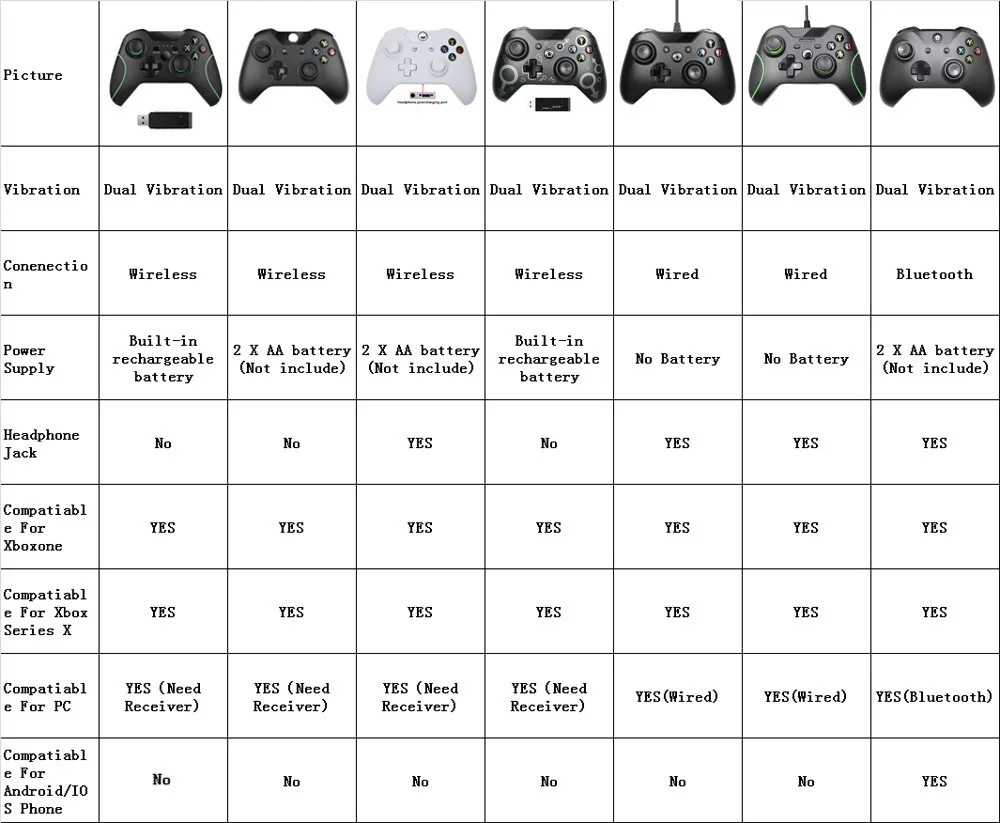 | Picture | | | | | | | |
|---|---|---|---|---|---|---|---|
| Vibration | Dual Vibration | Dual Vibration | Dual Vibration | Dual Vibration | Dual Vibration | Dual Vibration | Dual Vibration |
| Conenection | Wireless | Wireless | Wireless | Wireless | Wired | Wired | Bluetooth |
| Power Supply | Built-in rechargeable battery | 2 X AA battery (Not include) | 2 X AA battery (Not include) | Built-in rechargeable battery | No Battery | No Battery | 2 X AA battery (Not include) |
| Headphone Jack | No | No | YES | No | YES | YES | YES |
| Compatiable For Xboxone | YES | YES | YES | YES | YES | YES | YES |
| Compatiable For Xbox Series X | YES | YES | YES | YES | YES | YES | YES |
| Compatiable For PC | YES (Need Receiver) | YES (Need Receiver) | YES (Need Receiver) | YES (Need Receiver) | YES(Wired) | YES(Wired) | YES(Bluetooth) |
| Compatiable For Android/IOS Phone | No | No | No | No | No | No | YES |